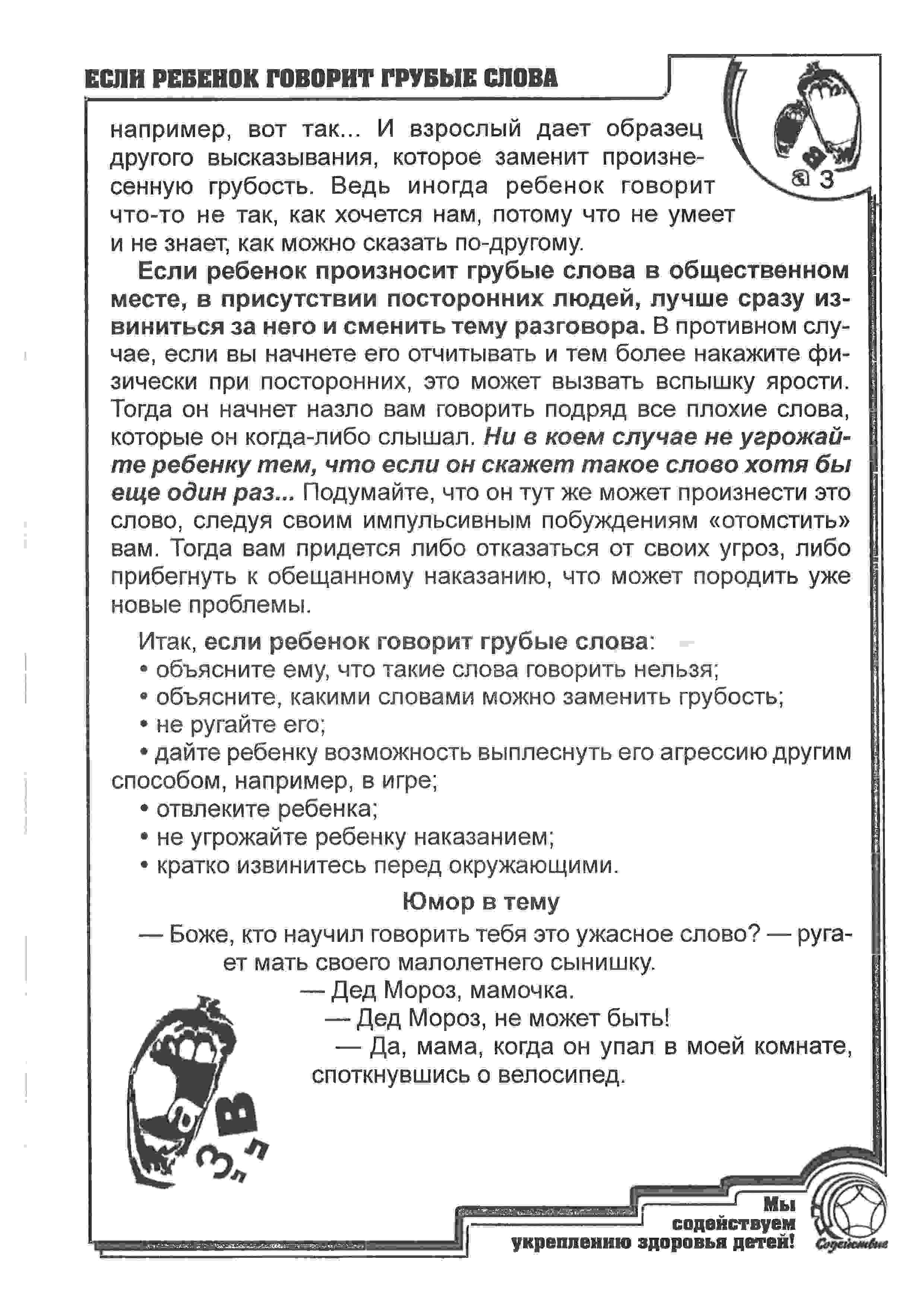 ЕСЛИ РЕБЕНОК ГОВОРИТ ГРУБЫЕ СЛОВА

например, вот так... И взрослый дает образец другого высказывания, которое заменит произнесенную грубость. Ведь иногда ребенок говорит что-то не так, как хочется нам, потому что не умеет и не знает, как можно сказать по-другому.

Если ребенок произносит грубые слова в общественном месте, в присутствии посторонних людей, лучше сразу извиниться за него и сменить тему разговора. В противном случае, если вы начнете его отчитывать и тем более накажите физически при посторонних, это может вызвать вспышку ярости. Тогда он начнет назло вам говорить подряд все плохие слова, которые он когда-либо слышал. Ни в коем случае не угрожайте ребенку тем, что если он скажет такое слово хотя бы еще один раз... Подумайте, что он тут же может произнести это слово, следуя своим импульсивным побуждениям «отомстить» вам. Тогда вам придется либо отказаться от своих угроз, либо прибегнуть к обещанному наказанию, что может породить уже новые проблемы.

Итак, если ребенок говорит грубые слова:
• объясните ему, что такие слова говорить нельзя;
• объясните, какими словами можно заменить грубость;
• не ругайте его;
• дайте ребенку возможность выплеснуть его агрессию другим способом, например, в игре;
• отвлеките ребенка;
• не угрожайте ребенку наказанием;
• кратко извинитесь перед окружающими.

Юмор в тему

— Боже, кто научил говорить тебя это ужасное слово? — ругает мать своего малолетнего сынишку.
— Дед Мороз, мамочка.
— Дед Мороз, не может быть!
— Да, мама, когда он упал в моей комнате, споткнувшись о велосипед.

Мы
содействуем
укреплению здоровья детей!

Содействие